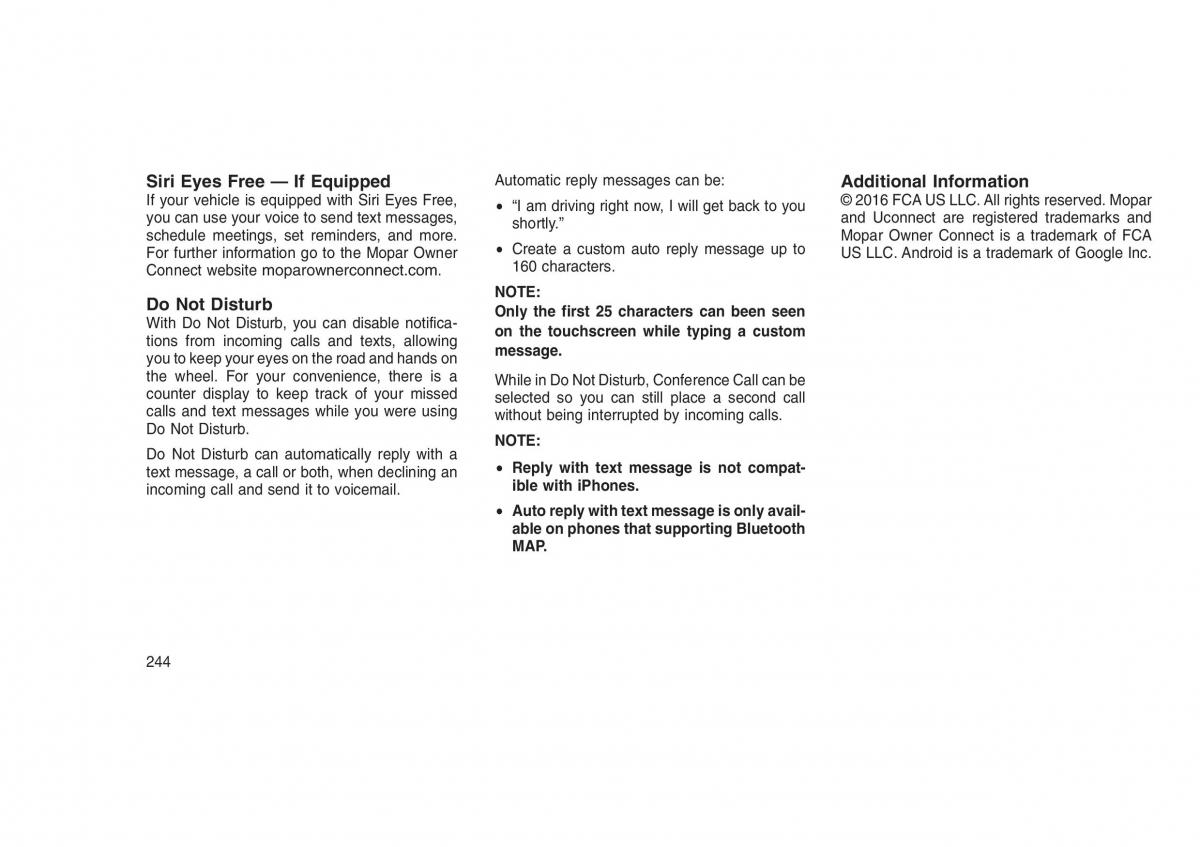 Siri Eyes Free — If Equipped
If your vehicle is equipped with Siri Eyes Free, you can use your voice to send text messages, schedule meetings, set reminders, and more. For further information go to the Mopar Owner Connect website moparownerconnect.com.

Do Not Disturb
With Do Not Disturb, you can disable notifications from incoming calls and texts, allowing you to keep your eyes on the road and hands on the wheel. For your convenience, there is a counter display to keep track of your missed calls and text messages while you were using Do Not Disturb.

Do Not Disturb can automatically reply with a text message, a call or both, when declining an incoming call and send it to voicemail.

Automatic reply messages can be:

• “I am driving right now, I will get back to you shortly.”

• Create a custom auto reply message up to 160 characters.

NOTE:
Only the first 25 characters can been seen on the touchscreen while typing a custom message.

While in Do Not Disturb, Conference Call can be selected so you can still place a second call without being interrupted by incoming calls.

NOTE:

• Reply with text message is not compatible with iPhones.

• Auto reply with text message is only available on phones that supporting Bluetooth MAP.

Additional Information
© 2016 FCA US LLC. All rights reserved. Mopar and Uconnect are registered trademarks and Mopar Owner Connect is a trademark of FCA US LLC. Android is a trademark of Google Inc.

244